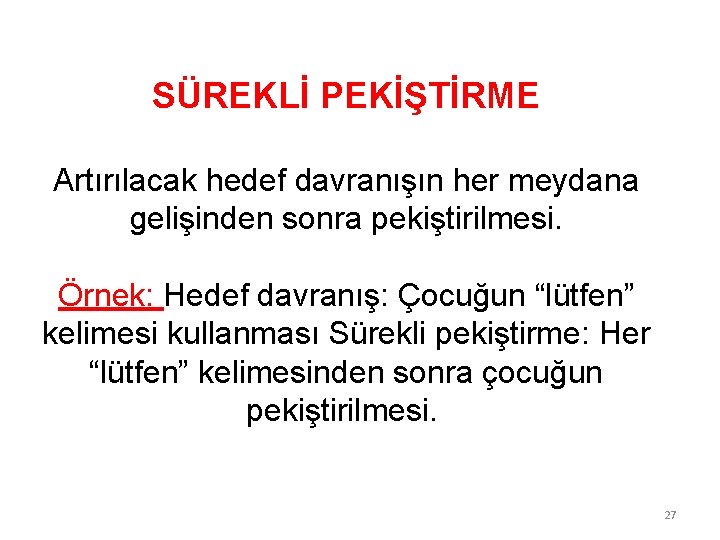 SÜREKLİ PEKİŞTİRME

Artırılacak hedef davranışın her meydana gelişinden sonra pekiştirilmesi.

Örnek: Hedef davranış: Çocuğun “lütfen” kelimesi kullanması Sürekli pekiştirme: Her “lütfen” kelimesinden sonra çocuğun pekiştirilmesi.

27